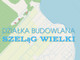 DZIAŁKA BUDOWLANA
SZELąG WIELKI